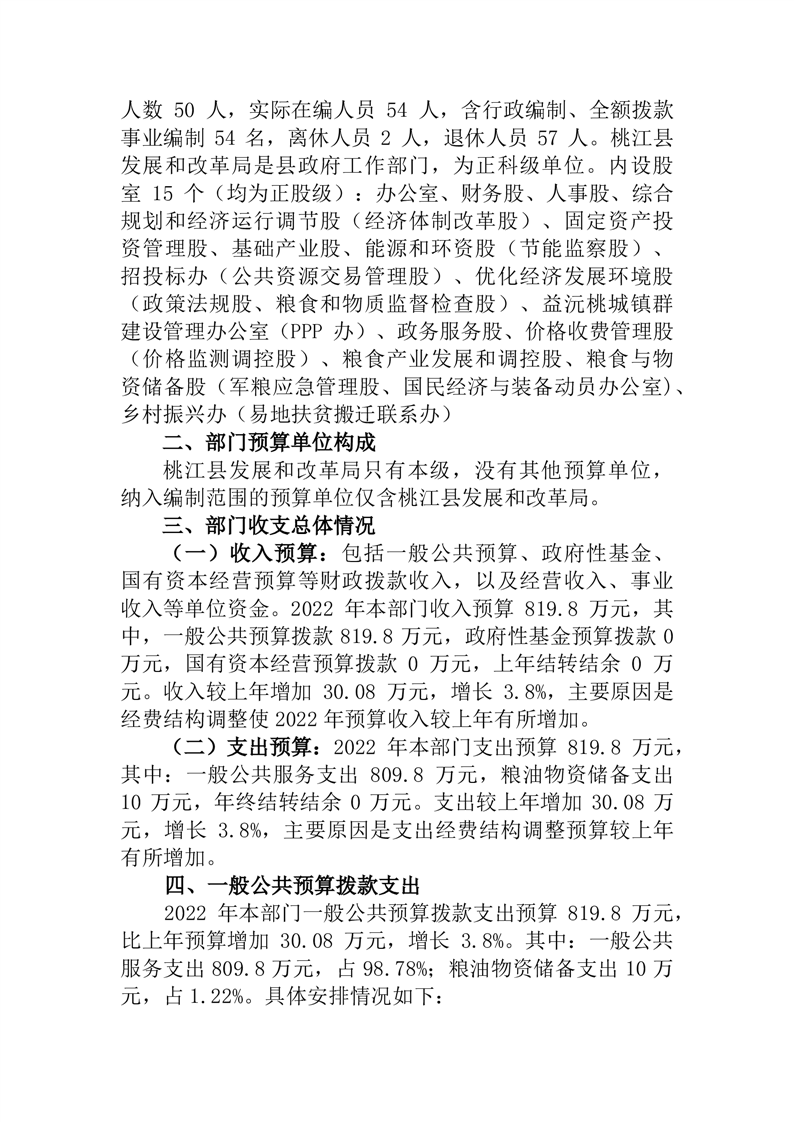 人数 50 人，实际在编人员 54 人，含行政编制、全额拨款事业编制 54 名，离休人员 2 人，退休人员 57 人。桃江县发展和改革局是县政府工作部门，为正科级单位。内设股室 15 个（均为正股级）：办公室、财务股、人事股、综合规划和经济运行调节股（经济体制改革股）、固定资产投资管理股、基础产业股、能源和环资股（节能监察股）、招投标办（公共资源交易管理股）、优化经济发展环境股（政策法规股、粮食和物质监督检查股）、益沅桃城镇群建设管理办公室（PPP 办）、政务服务股、价格收费管理股（价格监测调控股）、粮食产业发展和调控股、粮食与物资储备股（军粮应急管理股、国民经济与装备动员办公室）、乡村振兴办（易地扶贫搬迁联系办）

二、部门预算单位构成

桃江县发展和改革局只有本级，没有其他预算单位，纳入编制范围的预算单位仅含桃江县发展和改革局。

三、部门收支总体情况

（一）收入预算：包括一般公共预算、政府性基金、国有资本经营预算等财政拨款收入，以及经营收入、事业收入等单位资金。2022 年本部门收入预算 819.8 万元，其中，一般公共预算拨款 819.8 万元，政府性基金预算拨款 0 万元，国有资本经营预算拨款 0 万元，上年结转结余 0 万元。收入较上年增加 30.08 万元，增长 3.8%，主要原因是经费结构调整使 2022 年预算收入较上年有所增加。

（二）支出预算：2022 年本部门支出预算 819.8 万元，其中：一般公共服务支出 809.8 万元，粮油物资储备支出 10 万元，年终结转结余 0 万元。支出较上年增加 30.08 万元，增长 3.8%，主要原因是支出经费结构调整预算较上年有所增加。

四、一般公共预算拨款支出

2022 年本部门一般公共预算拨款支出预算 819.8 万元，比上年预算增加 30.08 万元，增长 3.8%。其中：一般公共服务支出 809.8 万元，占 98.78%；粮油物资储备支出 10 万元，占 1.22%。具体安排情况如下：